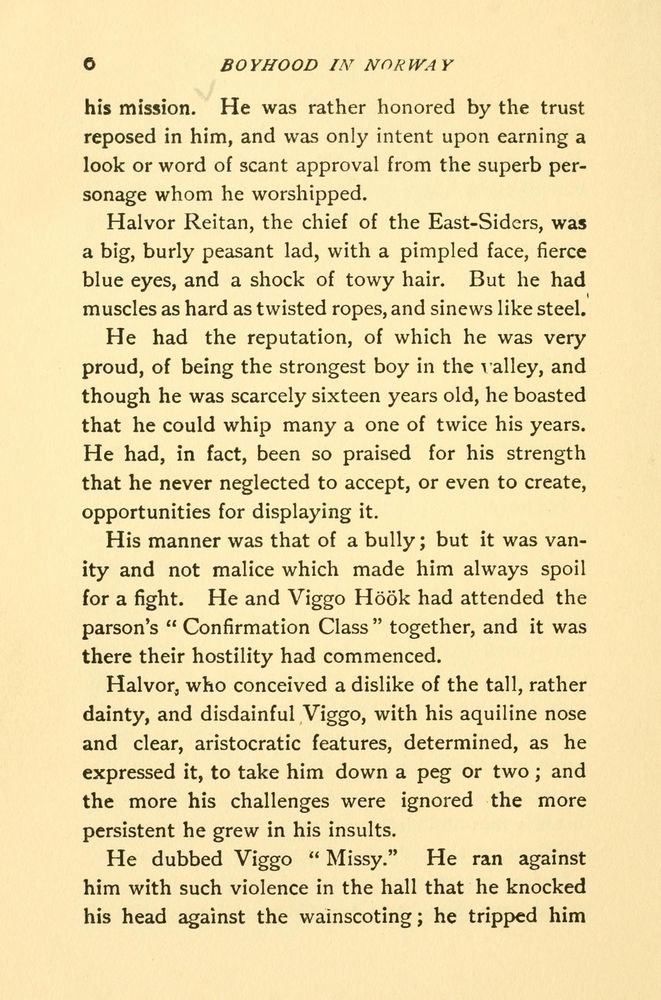 6 BOYHOOD IN NORWAY

his mission. He was rather honored by the trust reposed in him, and was only intent upon earning a look or word of scant approval from the superb personage whom he worshipped.

Halvor Reitan, the chief of the East-Siders, was a big, burly peasant lad, with a pimpled face, fierce blue eyes, and a shock of towy hair. But he had muscles as hard as twisted ropes, and sinews like steel.

He had the reputation, of which he was very proud, of being the strongest boy in the valley, and though he was scarcely sixteen years old, he boasted that he could whip many a one of twice his years. He had, in fact, been so praised for his strength that he never neglected to accept, or even to create, opportunities for displaying it.

His manner was that of a bully; but it was vanity and not malice which made him always spoil for a fight. He and Viggo Höök had attended the parson's "Confirmation Class" together, and it was there their hostility had commenced.

Halvor, who conceived a dislike of the tall, rather dainty, and disdainful Viggo, with his aquiline nose and clear, aristocratic features, determined, as he expressed it, to take him down a peg or two; and the more his challenges were ignored the more persistent he grew in his insults.

He dubbed Viggo "Missy." He ran against him with such violence in the hall that he knocked his head against the wainscoting; he tripped him